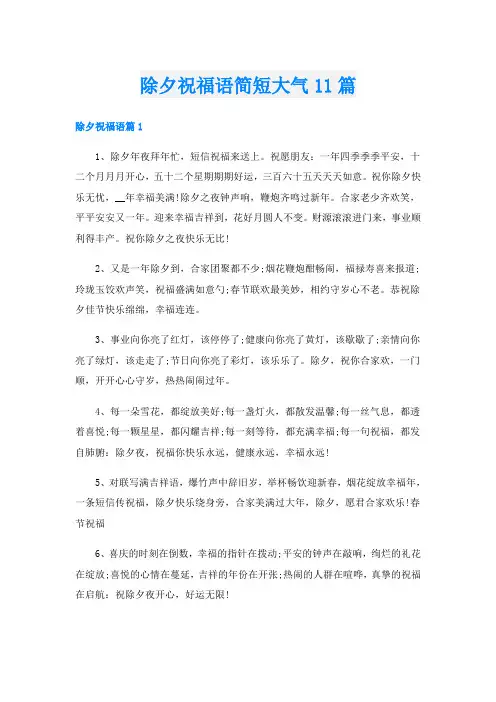 除夕祝福语简短大气11篇

除夕祝福语篇1

1、除夕年夜拜年忙，短信祝福来送上。祝愿朋友：一年四季季季平安，十二个月月月开心，五十二个星期期期好运，三百六十五天天天如意。祝你除夕快乐无忧，__年幸福美满!除夕之夜钟声响，鞭炮齐鸣过新年。合家老少齐欢笑，平平安安又一年。迎来幸福吉祥到，花好月圆人不变。财源滚滚进门来，事业顺利得丰产。祝你除夕之夜快乐无比!

2、又是一年除夕到，合家团聚都不少;烟花鞭炮酣畅闹，福禄寿喜来报道;玲珑玉饺欢声笑，祝福盛满如意勺;春节联欢最美妙，相约守岁心不老。恭祝除夕佳节快乐绵绵，幸福连连。

3、事业向你亮了红灯，该停停了;健康向你亮了黄灯，该歇歇了;亲情向你亮了绿灯，该走走了;节日向你亮了彩灯，该乐乐了。除夕，祝你合家欢，一门顺，开开心心守岁，热热闹闹过年。

4、每一朵雪花，都绽放美好;每一盏灯火，都散发温馨;每一丝气息，都透着喜悦;每一颗星星，都闪耀吉祥;每一刻等待，都充满幸福;每一句祝福，都发自肺腑：除夕夜，祝福你快乐永远，健康永远，幸福永远!

5、对联写满吉祥语，爆竹声中辞旧岁，举杯畅饮迎新春，烟花绽放幸福年，一条短信传祝福，除夕快乐绕身旁，合家美满过大年，除夕，愿君合家欢乐!春节祝福

6、喜庆的时刻在倒数，幸福的指针在拨动;平安的钟声在敲响，绚烂的礼花在绽放;喜悦的心情在蔓延，吉祥的年份在开张;热闹的人群在喧哗，真挚的祝福在启航：祝除夕夜开心，好运无限!